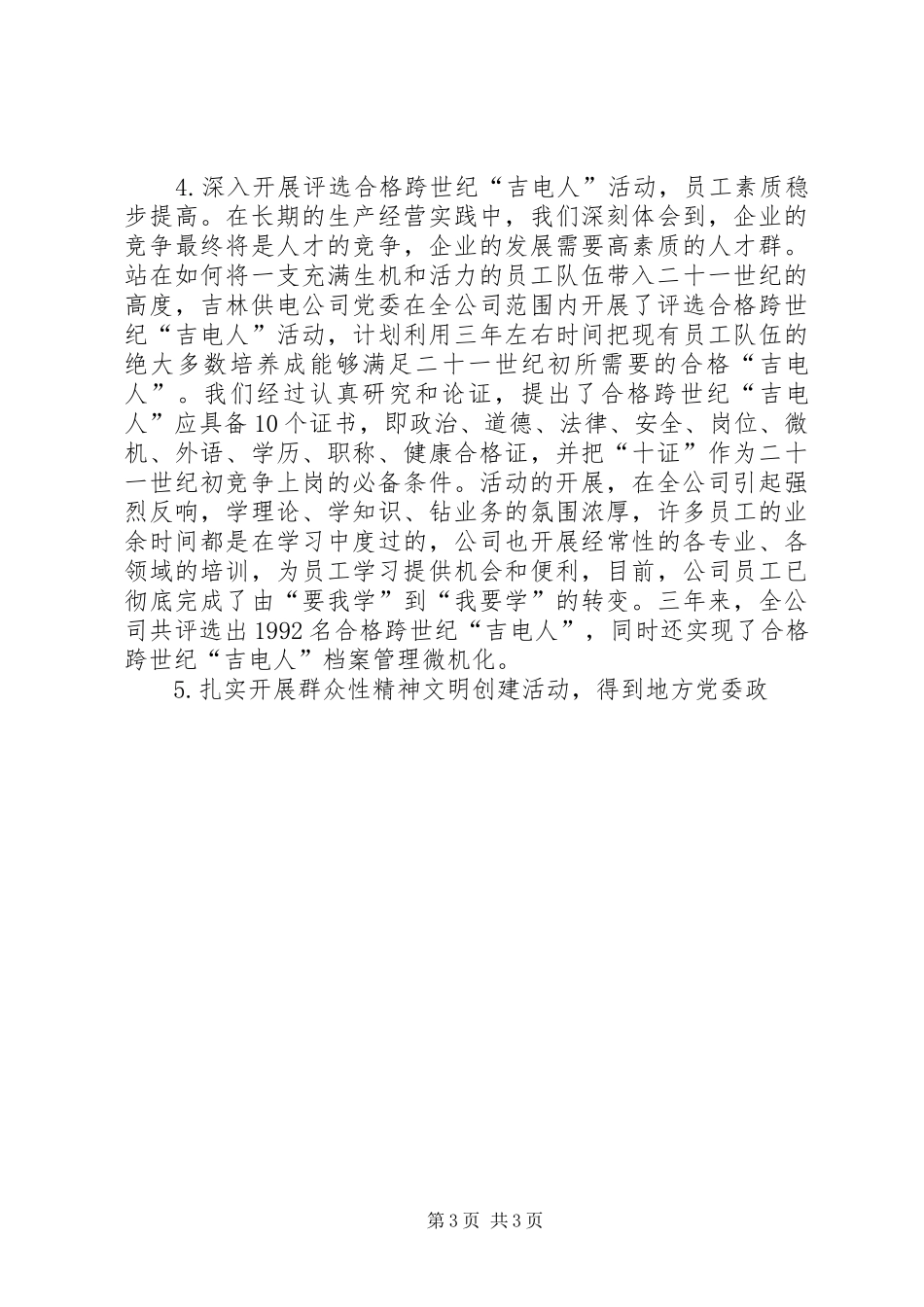 4.深入开展评选合格跨世纪“吉电人”活动，员工素质稳步提高。在长期的生产经营实践中，我们深刻体会到，企业的竞争最终将是人才的竞争，企业的发展需要高素质的人才群。站在如何将一支充满生机和活力的员工队伍带入二十一世纪的高度，吉林供电公司党委在全公司范围内开展了评选合格跨世纪“吉电人”活动，计划利用三年左右时间把现有员工队伍的绝大多数培养成能够满足二十一世纪初所需要的合格“吉电人”。我们经过认真研究和论证，提出了合格跨世纪“吉电人”应具备10个证书，即政治、道德、法律、安全、岗位、微机、外语、学历、职称、健康合格证，并把“十证”作为二十一世纪初竞争上岗的必备条件。活动的开展，在全公司引起强烈反响，学理论、学知识、钻业务的氛围浓厚，许多员工的业余时间都是在学习中度过的，公司也开展经常性的各专业、各领域的培训，为员工学习提供机会和便利，目前，公司员工已彻底完成了由“要我学”到“我要学”的转变。三年来，全公司共评选出1992名合格跨世纪“吉电人”，同时还实现了合格跨世纪“吉电人”档案管理微机化。

5.扎实开展群众性精神文明创建活动，得到地方党委政

第3页 共3页